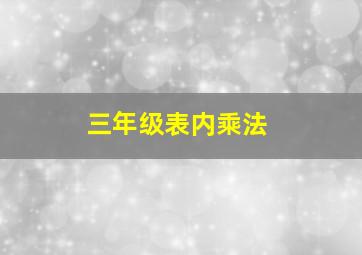 三年级表内乘法